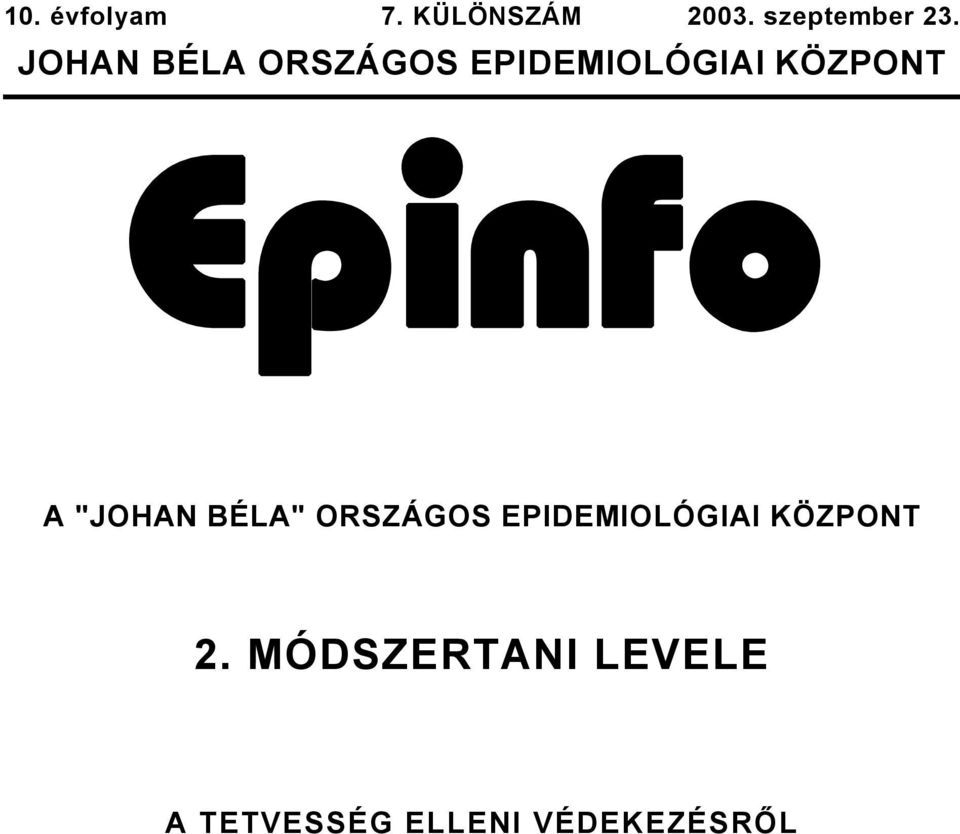 10. évfolyam 7. KÜLÖNSZÁM 2003. szeptember 23.

JOHAN BÉLA ORSZÁGOS EPIDEMIOLÓGIAI KÖZPONT

Epinfo

A "JOHAN BÉLA" ORSZÁGOS EPIDEMIOLÓGIAI KÖZPONT

2. MÓDSZERTANI LEVELE

A TETVESSÉG ELLENI VÉDEKEZÉSRŐL